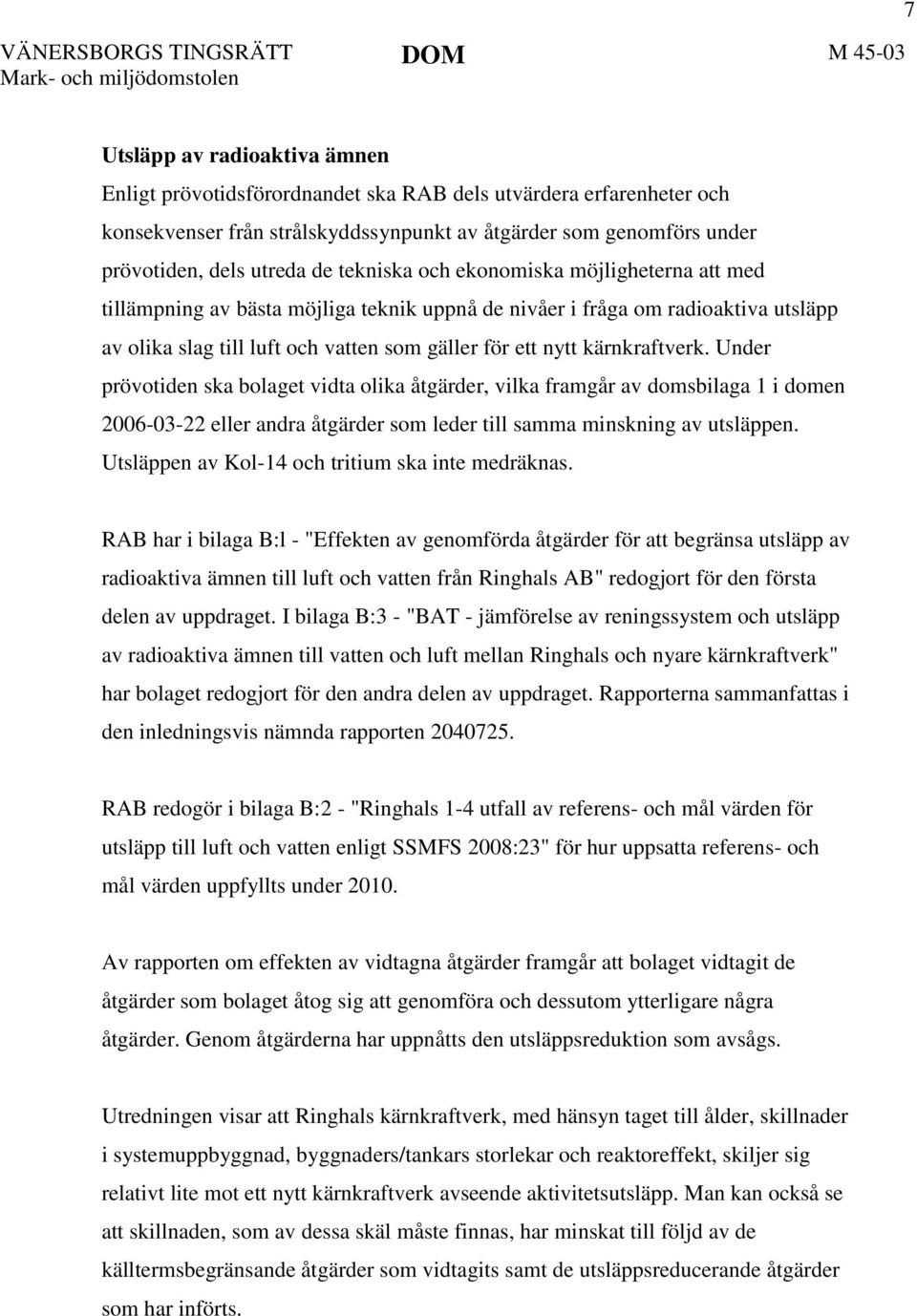 7

VÄNERSBORGS TINGSRÄTT
Mark- och miljödomstolen

DOM

M 45-03

Utsläpp av radioaktiva ämnen
Enligt prövotidsförordnandet ska RAB dels utvärdera erfarenheter och konsekvenser från strålskyddssynpunkt av åtgärder som genomförs under prövotiden, dels utreda de tekniska och ekonomiska möjligheterna att med tillämpning av bästa möjliga teknik uppnå de nivåer i fråga om radioaktiva utsläpp av olika slag till luft och vatten som gäller för ett nytt kärnkraftverk. Under prövotiden ska bolaget vidta olika åtgärder, vilka framgår av domsbilaga 1 i domen 2006-03-22 eller andra åtgärder som leder till samma minskning av utsläppen. Utsläppen av Kol-14 och tritium ska inte medräknas.

RAB har i bilaga B:l - "Effekten av genomförda åtgärder för att begränsa utsläpp av radioaktiva ämnen till luft och vatten från Ringhals AB" redogjort för den första delen av uppdraget. I bilaga B:3 - "BAT - jämförelse av reningssystem och utsläpp av radioaktiva ämnen till vatten och luft mellan Ringhals och nyare kärnkraftverk" har bolaget redogjort för den andra delen av uppdraget. Rapporterna sammanfattas i den inledningsvis nämnda rapporten 2040725.

RAB redogör i bilaga B:2 - "Ringhals 1-4 utfall av referens- och mål värden för utsläpp till luft och vatten enligt SSMFS 2008:23" för hur uppsatta referens- och mål värden uppfyllts under 2010.

Av rapporten om effekten av vidtagna åtgärder framgår att bolaget vidtagit de åtgärder som bolaget åtog sig att genomföra och dessutom ytterligare några åtgärder. Genom åtgärderna har uppnåtts den utsläppsreduktion som avsågs.

Utredningen visar att Ringhals kärnkraftverk, med hänsyn taget till ålder, skillnader i systemuppbyggnad, byggnaders/tankars storlekar och reaktoreffekt, skiljer sig relativt lite mot ett nytt kärnkraftverk avseende aktivitetsutsläpp. Man kan också se att skillnaden, som av dessa skäl måste finnas, har minskat till följd av de källtermsbegränsande åtgärder som vidtagits samt de utsläppsreducerande åtgärder som har införts.